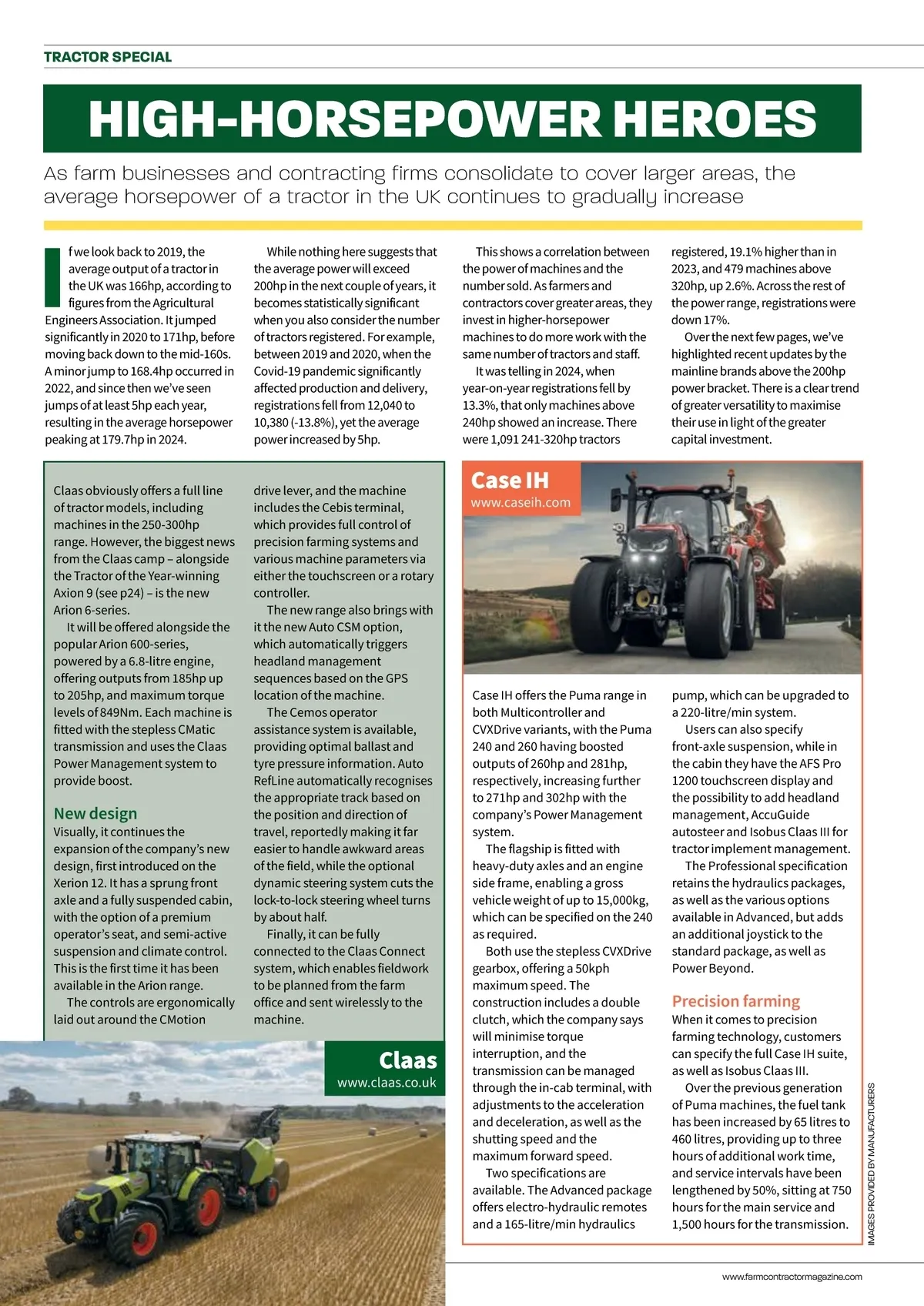 TRACTOR SPECIAL

HIGH-HORSEPOWER HEROES

As farm businesses and contracting firms consolidate to cover larger areas, the average horsepower of a tractor in the UK continues to gradually increase

If we look back to 2019, the average output of a tractor in the UK was 166hp, according to figures from the Agricultural Engineers Association. It jumped significantly in 2020 to 171hp, before moving back down to the mid-160s. A minor jump to 168.4hp occurred in 2022, and since then we've seen jumps of at least 5hp each year, resulting in the average horsepower peaking at 179.7hp in 2024.

While nothing here suggests that the average power will exceed 200hp in the next couple of years, it becomes statistically significant when you also consider the number of tractors registered. For example, between 2019 and 2020, when the Covid-19 pandemic significantly affected production and delivery, registrations fell from 12,040 to 10,380 (-13.8%), yet the average power increased by 5hp.

This shows a correlation between the power of machines and the number sold. As farmers and contractors cover greater areas, they invest in higher-horsepower machines to do more work with the same number of tractors and staff.

It was telling in 2024, when year-on-year registrations fell by 13.3%, that only machines above 240hp showed an increase. There were 1,091 241-320hp tractors registered, 19.1% higher than in 2023, and 479 machines above 320hp, up 2.6%. Across the rest of the power range, registrations were down 17%.

Over the next few pages, we've highlighted recent updates by the mainline brands above the 200hp power bracket. There is a clear trend of greater versatility to maximise their use in light of the greater capital investment.

Claas obviously offers a full line of tractor models, including machines in the 250-300hp range. However, the biggest news from the Claas camp – alongside the Tractor of the Year-winning Axion 9 (see p24) – is the new Arion 6-series.

It will be offered alongside the popular Arion 600-series, powered by a 6.8-litre engine, offering outputs from 185hp up to 205hp, and maximum torque levels of 849Nm. Each machine is fitted with the stepless CMatic transmission and uses the Claas Power Management system to provide boost.

New design
Visually, it continues the expansion of the company's new design, first introduced on the Xerion 12. It has a sprung front axle and a fully suspended cabin, with the option of a premium operator's seat, and semi-active suspension and climate control. This is the first time it has been available in the Arion range.

The controls are ergonomically laid out around the CMotion drive lever, and the machine includes the Cebis terminal, which provides full control of precision farming systems and various machine parameters via either the touchscreen or a rotary controller.

The new range also brings with it the new Auto CSM option, which automatically triggers headland management sequences based on the GPS location of the machine.

The Cemos operator assistance system is available, providing optimal ballast and tyre pressure information. Auto RefLine automatically recognises the appropriate track based on the position and direction of travel, reportedly making it far easier to handle awkward areas of the field, while the optional dynamic steering system cuts the lock-to-lock steering wheel turns by about half.

Finally, it can be fully connected to the Claas Connect system, which enables fieldwork to be planned from the farm office and sent wirelessly to the machine.

Claas
www.claas.co.uk

Case IH
www.caseih.com

Case IH offers the Puma range in both Multicontroller and CVXDrive variants, with the Puma 240 and 260 having boosted outputs of 260hp and 281hp, respectively, increasing further to 271hp and 302hp with the company's Power Management system.

The flagship is fitted with heavy-duty axles and an engine side frame, enabling a gross vehicle weight of up to 15,000kg, which can be specified on the 240 as required.

Both use the stepless CVXDrive gearbox, offering a 50kph maximum speed. The construction includes a double clutch, which the company says will minimise torque interruption, and the transmission can be managed through the in-cab terminal, with adjustments to the acceleration and deceleration, as well as the shutting speed and the maximum forward speed.

Two specifications are available. The Advanced package offers electro-hydraulic remotes and a 165-litre/min hydraulics pump, which can be upgraded to a 220-litre/min system.

Users can also specify front-axle suspension, while in the cabin they have the AFS Pro 1200 touchscreen display and the possibility to add headland management, AccuGuide autosteer and Isobus Claas III for tractor implement management.

The Professional specification retains the hydraulics packages, as well as the various options available in Advanced, but adds an additional joystick to the standard package, as well as Power Beyond.

Precision farming
When it comes to precision farming technology, customers can specify the full Case IH suite, as well as Isobus Claas III.

Over the previous generation of Puma machines, the fuel tank has been increased by 65 litres to 460 litres, providing up to three hours of additional work time, and service intervals have been lengthened by 50%, sitting at 750 hours for the main service and 1,500 hours for the transmission.

IMAGES PROVIDED BY MANUFACTURERS

www.farmcontractormagazine.com